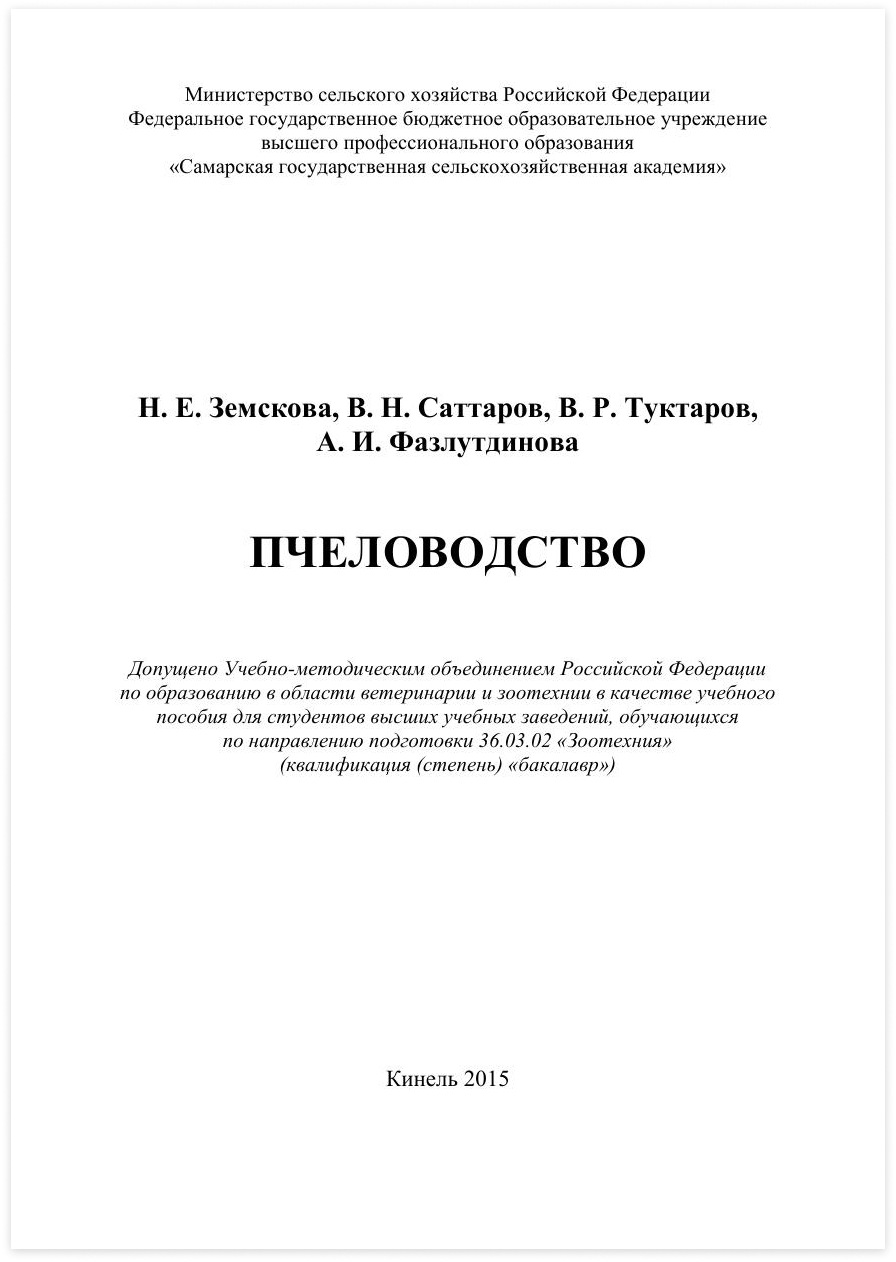 Министерство сельского хозяйства Российской Федерации
Федеральное государственное бюджетное образовательное учреждение
высшего профессионального образования
«Самарская государственная сельскохозяйственная академия»

Н. Е. Земскова, В. Н. Саттаров, В. Р. Туктаров,
А. И. Фазлутдинова

ПЧЕЛОВОДСТВО

Допущено Учебно-методическим объединением Российской Федерации по образованию в области ветеринарии и зоотехнии в качестве учебного пособия для студентов высших учебных заведений, обучающихся по направлению подготовки 36.03.02 «Зоотехния» (квалификация (степень) «бакалавр»)

Кинель 2015